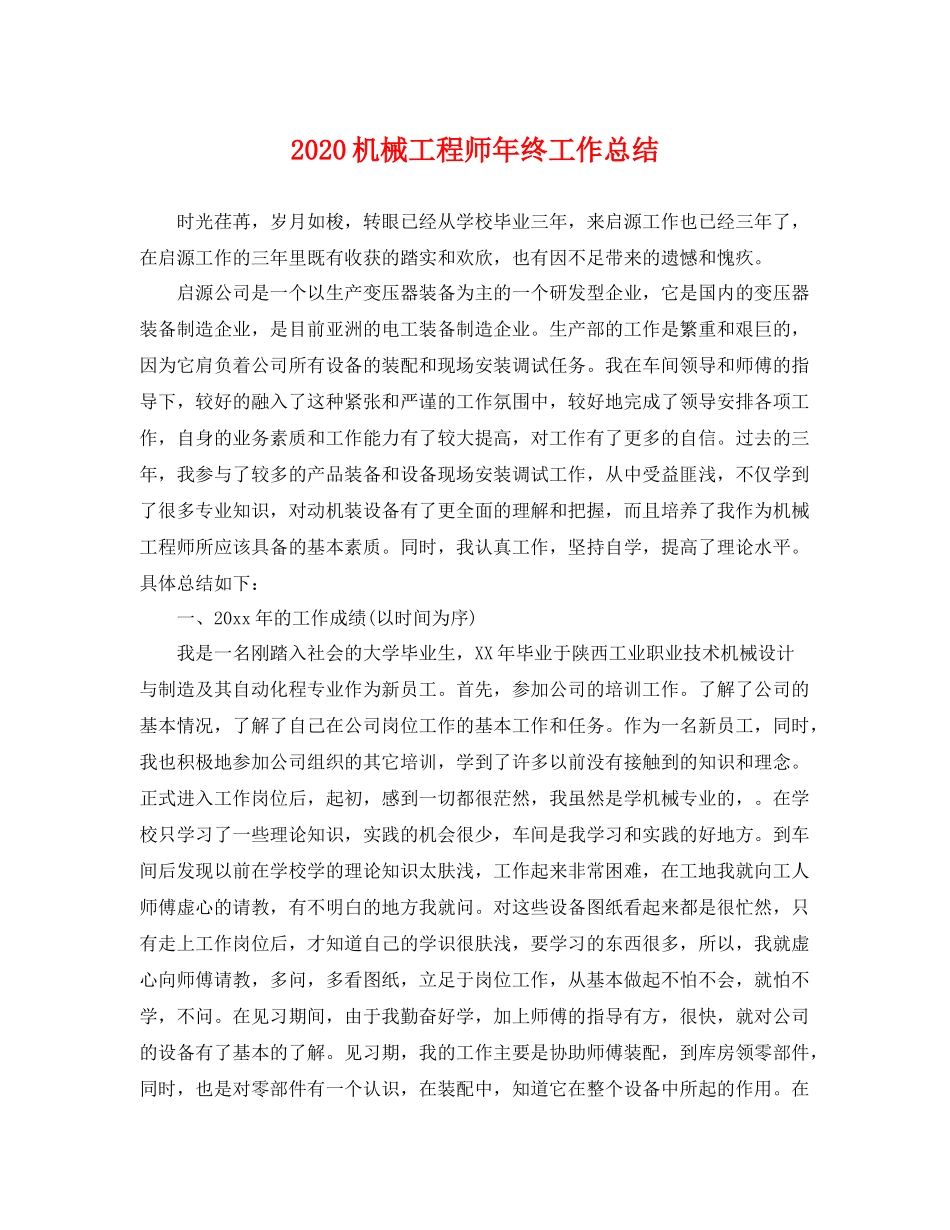 2020机械工程师年终工作总结

时光荏苒，岁月如梭，转眼已经从学校毕业三年，来启源工作也已经三年了，在启源工作的三年里既有收获的踏实和欢欣，也有因不足带来的遗憾和愧疚。

启源公司是一个以生产变压器装备为主的一个研发型企业，它是国内的变压器装备制造企业，是目前亚洲的电工装备制造企业。生产部的工作是繁重和艰巨的，因为它肩负着公司所有设备的装配和现场安装调试任务。我在车间领导和师傅的指导下，较好的融入了这种紧张和严谨的工作氛围中，较好地完成了领导安排各项工作，自身的业务素质和工作能力有了较大提高，对工作有了更多的自信。过去的三年，我参与了较多的产品装备和设备现场安装调试工作，从中受益匪浅，不仅学到了很多专业知识，对动机装设备有了更全面的理解和把握，而且培养了我作为机械工程师所应该具备的基本素质。同时，我认真工作，坚持自学，提高了理论水平。具体总结如下：

一、20xx年的工作成绩(以时间为序)

我是一名刚踏入社会的大学毕业生，XX年毕业于陕西工业职业技术机械设计与制造及其自动化程专业作为新员工。首先，参加公司的培训工作。了解了公司的基本情况，了解了自己在公司岗位工作的基本工作和任务。作为一名新员工，同时，我也积极地参加公司组织的其它培训，学到了许多以前没有接触到的知识和理念。正式进入工作岗位后，起初，感到一切都很茫然，我虽然是学机械专业的，。在学校只学习了一些理论知识，实践的机会很少，车间是我学习和实践的好地方。到车间后发现以前在学校学的理论知识太肤浅，工作起来非常困难，在工地我就向工人师傅虚心的请教，有不明白的地方我就问。对这些设备图纸看起来都是很忙然，只有走上工作岗位后，才知道自己的学识很肤浅，要学习的东西很多，所以，我就虚心向师傅请教，多问，多看图纸，立足于岗位工作，从基本做起不怕不会，就怕不学，不问。在见习期间，由于我勤奋好学，加上师傅的指导有方，很快，就对公司的设备有了基本的了解。见习期，我的工作主要是协助师傅装配，到库房领零部件，同时，也是对零部件有一个认识，在装配中，知道它在整个设备中所起的作用。在